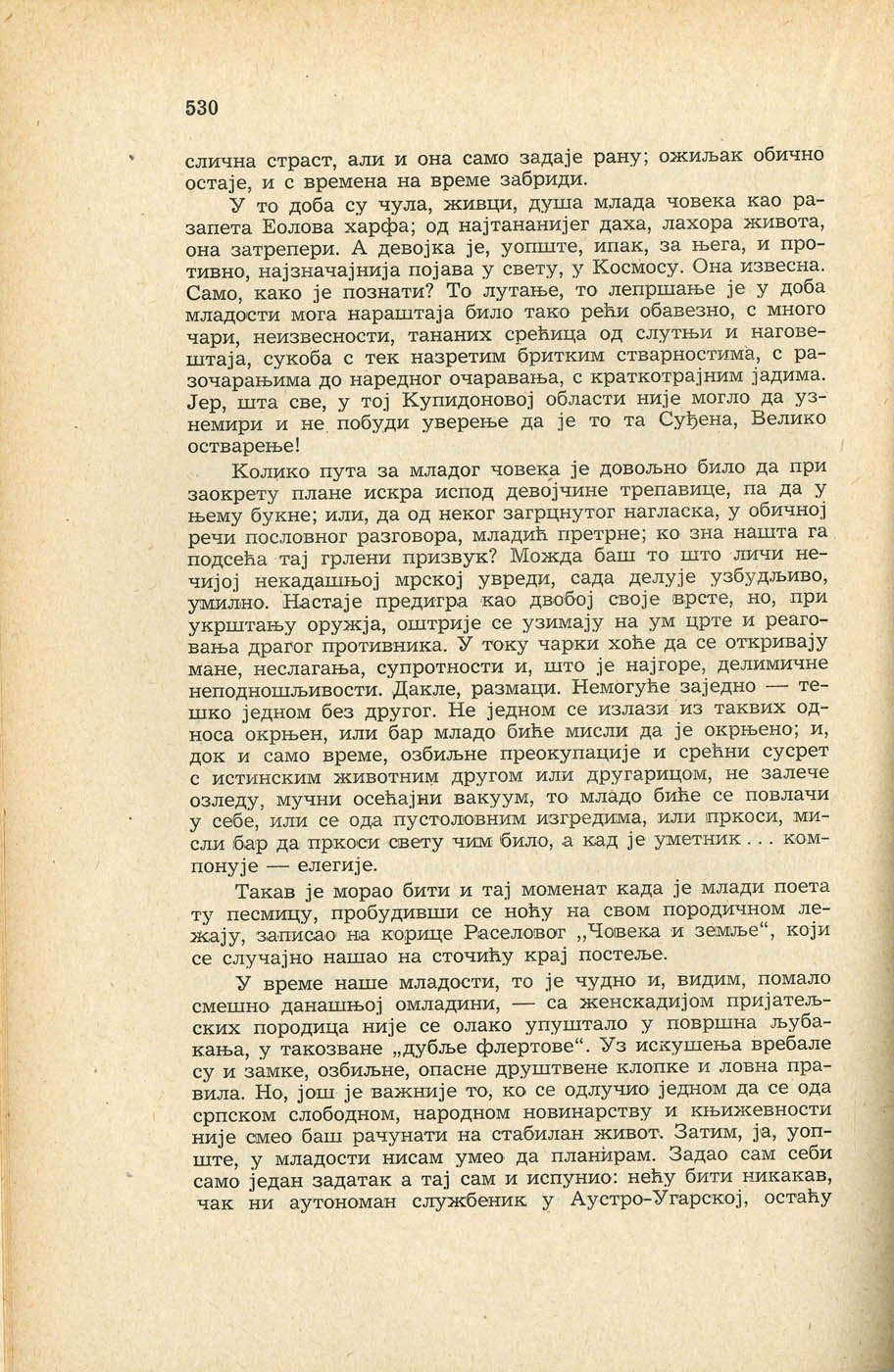 530

слична страст, али и она само задаје рану; ожиљак обично остаје, и с времена на време забриди.

У то доба су чула, живци, душа млада човека као разапета Еолова харфа; од најтананијег даха, лахора живота, она затрепери. А девојка је, уопште, ипак, за њега, и противно, најзначајнија појава у свету, у Космосу. Она извесна. Само, како је познати? То лутање, то лепршање је у доба младости мога нараштаја било тако рећи обавезно, с много чари, неизвесности, тананих срећица од слутњи и наговештаја, сукоба с тек назретим бритким стварностима, с разочарањима до наредног очаравања, с краткотрајним јадима. Јер, шта све, у тој Купидоновој области није могло да узнемири и не побуди уверење да је то та Суђена, Велико остварење!

Колико пута за младог човека је довољно било да при заокрету плане искра испод девојчине трепавице, па да у њему букне; или, да од неког загрцнутог нагласка, у обичној речи пословног разговора, младић претрне; ко зна нашта га подсећа тај грлени призвук? Можда баш то што личи нечијој некадашњој мрској увреди, сада делује узбудљиво, умилно. Настаје предигра као двобој своје врсте, но, при укрштању оружја, оштрије се узимају на ум црте и реаговања драгог противника. У току чарки хоће да се откривају мане, неслагања, супротности и, што је најгоре, делимичне неподношљивости. Дакле, размаци. Немогуће заједно — тешко једном без другог. Не једном се излази из таквих односа окрњен, или бар младо биће мисли да је окрњено; и, док и само време, озбиљне преокупације и срећни сусрет с истинским животним другом или другарицом, не залече озледу, мучни осећајни вакуум, то младо биће се повлачи у себе, или се ода пустоловним изгредима, или пркоси, мисли бар да пркоси свету чим било, а кад је уметник . . . компонује — елегије.

Такав је морао бити и тај моменат када је млади поета ту песмицу, пробудивши се ноћу на свом породичном лежају, записао на корице Раселовог „Човека и земље“, који се случајно нашао на сточићу крај постеље.

У време наше младости, то је чудно и, видим, помало смешно данашњој омладини, — са женскадијом пријатељских породица није се олако упуштало у површна љубакања, у такозване „дубље флертове“. Уз искушења вребале су и замке, озбиљне, опасне друштвене клопке и ловна правила. Но, још је важније то, ко се одлучио једном да се ода српском слободном, народном новинарству и књижевности није смео баш рачунати на стабилан живот. Затим, ја, уопште, у младости нисам умео да планирам. Задао сам себи само један задатак а тај сам и испунио: нећу бити никакав, чак ни аутономан службеник у Аустро-Угарској, остаћу